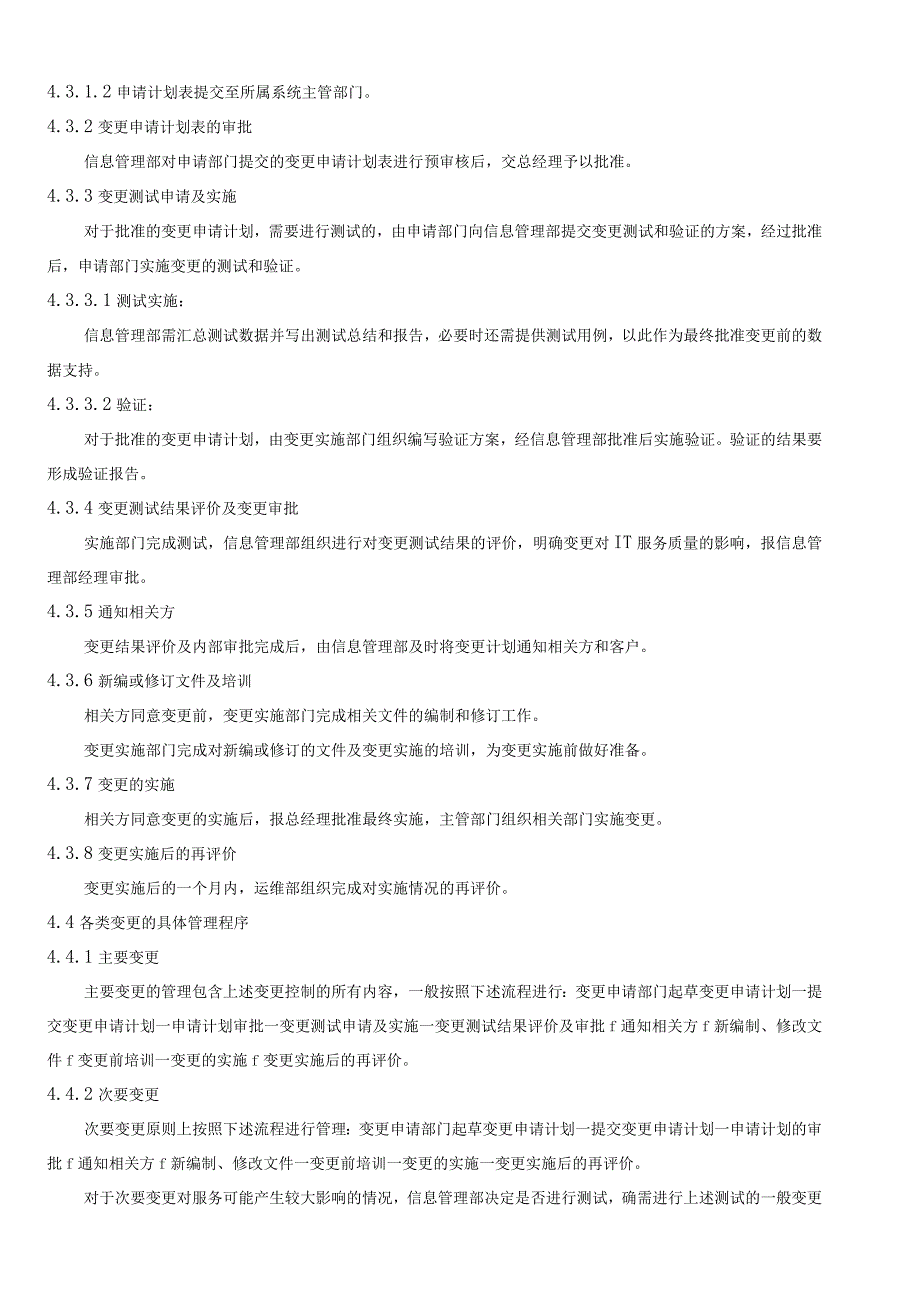 4.3.1.2 申请计划表提交至所属系统主管部门。

4.3.2 变更申请计划表的审批

信息管理部对申请部门提交的变更申请计划表进行预审核后，交总经理予以批准。

4.3.3 变更测试申请及实施

对于批准的变更申请计划，需要进行测试的，由申请部门向信息管理部提交变更测试和验证的方案，经过批准后，申请部门实施变更的测试和验证。

4.3.3.1 测试实施：

信息管理部需汇总测试数据并写出测试总结和报告，必要时还需提供测试用例，以此作为最终批准变更前的数据支持。

4.3.3.2 验证：

对于批准的变更申请计划，由变更实施部门组织编写验证方案，经信息管理部批准后实施验证。验证的结果要形成验证报告。

4.3.4 变更测试结果评价及变更审批

实施部门完成测试，信息管理部组织进行对变更测试结果的评价，明确变更对 IT 服务质量的影响，报信息管理部经理审批。

4.3.5 通知相关方

变更结果评价及内部审批完成后，由信息管理部及时将变更计划通知相关方和客户。

4.3.6 新编或修订文件及培训

相关方同意变更前，变更实施部门完成相关文件的编制和修订工作。

变更实施部门完成对新编或修订的文件及变更实施的培训，为变更实施前做好准备。

4.3.7 变更的实施

相关方同意变更的实施后，报总经理批准最终实施，主管部门组织相关部门实施变更。

4.3.8 变更实施后的再评价

变更实施后的一个月内，运维部组织完成对实施情况的再评价。

4.4 各类变更的具体管理程序

4.4.1 主要变更

主要变更的管理包含上述变更控制的所有内容，一般按照下述流程进行：变更申请部门起草变更申请计划一提交变更申请计划一申请计划审批一变更测试申请及实施一变更测试结果评价及审批 f 通知相关方 f 新编制、修改文件 f 变更前培训一变更的实施 f 变更实施后的再评价。

4.4.2 次要变更

次要变更原则上按照下述流程进行管理：变更申请部门起草变更申请计划一提交变更申请计划一申请计划的审批 f 通知相关方 f 新编制、修改文件一变更前培训一变更的实施一变更实施后的再评价。

对于次要变更对服务可能产生较大影响的情况，信息管理部决定是否进行测试，确需进行上述测试的一般变更